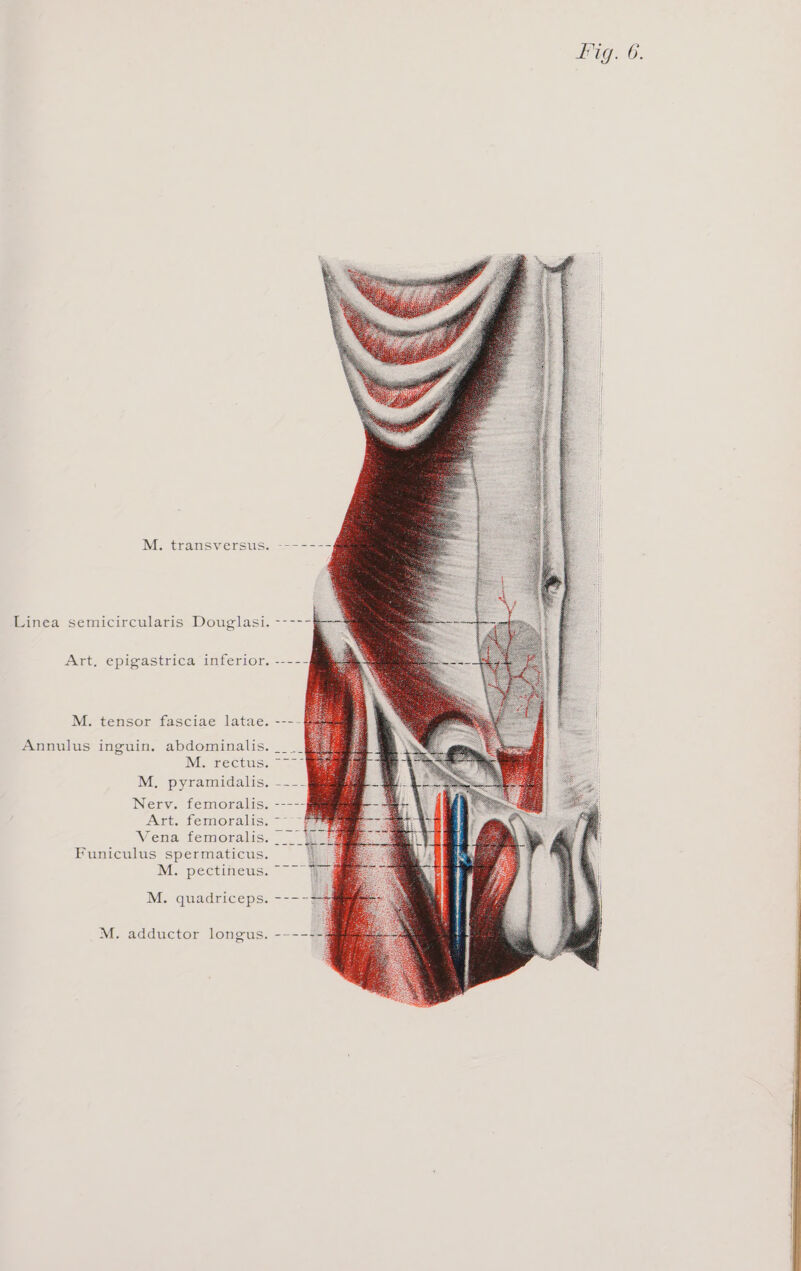 Fig. 6.

M. transversus.

Linea semicircularis Douglasi.

Art. epigastrica inferior.

M. tensor fasciae latae.

Annulus inguin. abdominalis.

M. rectus.

M. pyramidalis.

Nerv. femoralis.

Art. femoralis.

Vena femoralis.

Funiculus spermaticus.

M. pectineus.

M. quadriceps.

M. adductor longus.